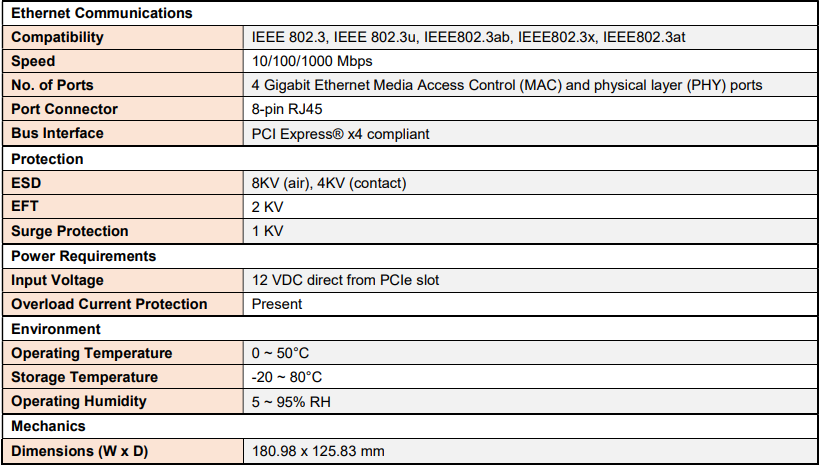 | Ethernet Communications | |
|---|---|
| Compatibility | IEEE 802.3, IEEE 802.3u, IEEE802.3ab, IEEE802.3x, IEEE802.3at |
| Speed | 10/100/1000 Mbps |
| No. of Ports | 4 Gigabit Ethernet Media Access Control (MAC) and physical layer (PHY) ports |
| Port Connector | 8-pin RJ45 |
| Bus Interface | PCI Express® x4 compliant |
| Protection | |
| ESD | 8KV (air), 4KV (contact) |
| EFT | 2 KV |
| Surge Protection | 1 KV |
| Power Requirements | |
| Input Voltage | 12 VDC direct from PCIe slot |
| Overload Current Protection | Present |
| Environment | |
| Operating Temperature | 0 ~ 50°C |
| Storage Temperature | -20 ~ 80°C |
| Operating Humidity | 5 ~ 95% RH |
| Mechanics | |
| Dimensions (W x D) | 180.98 x 125.83 mm |